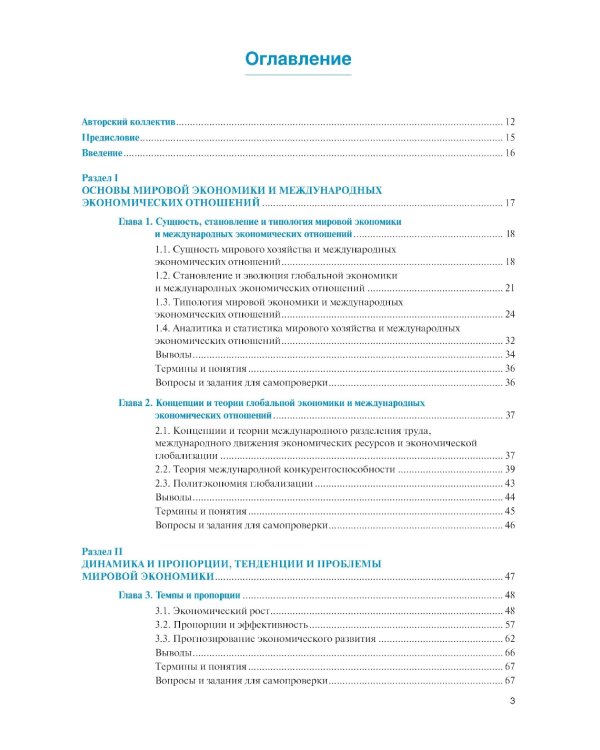 Оглавление

Авторский коллектив 12

Предисловие 15

Введение 16

Раздел I
ОСНОВЫ МИРОВОЙ ЭКОНОМИКИ И МЕЖДУНАРОДНЫХ ЭКОНОМИЧЕСКИХ ОТНОШЕНИЙ 17

Глава 1. Сущность, становление и типология мировой экономики и международных экономических отношений 18

1.1. Сущность мирового хозяйства и международных экономических отношений 18

1.2. Становление и эволюция глобальной экономики и международных экономических отношений 21

1.3. Типология мировой экономики и международных экономических отношений 24

1.4. Аналитика и статистика мирового хозяйства и международных экономических отношений 32

Выводы 34

Термины и понятия 36

Вопросы и задания для самопроверки 36

Глава 2. Концепции и теории глобальной экономики и международных экономических отношений 37

2.1. Концепции и теории международного разделения труда, международного движения экономических ресурсов и экономической глобализации 37

2.2. Теория международной конкурентоспособности 39

2.3. Политэкономия глобализации 43

Выводы 44

Термины и понятия 45

Вопросы и задания для самопроверки 46

Раздел II
ДИНАМИКА И ПРОПОРЦИИ, ТЕНДЕНЦИИ И ПРОБЛЕМЫ МИРОВОЙ ЭКОНОМИКИ 47

Глава 3. Темпы и пропорции 48

3.1. Экономический рост 48

3.2. Пропорции и эффективность 57

3.3. Прогнозирование экономического развития 62

Выводы 66

Термины и понятия 67

Вопросы и задания для самопроверки 67

3